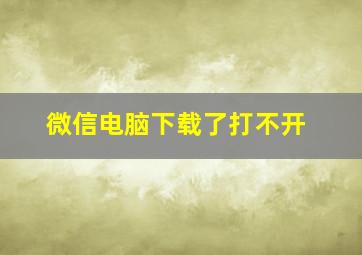 微信电脑下载了打不开